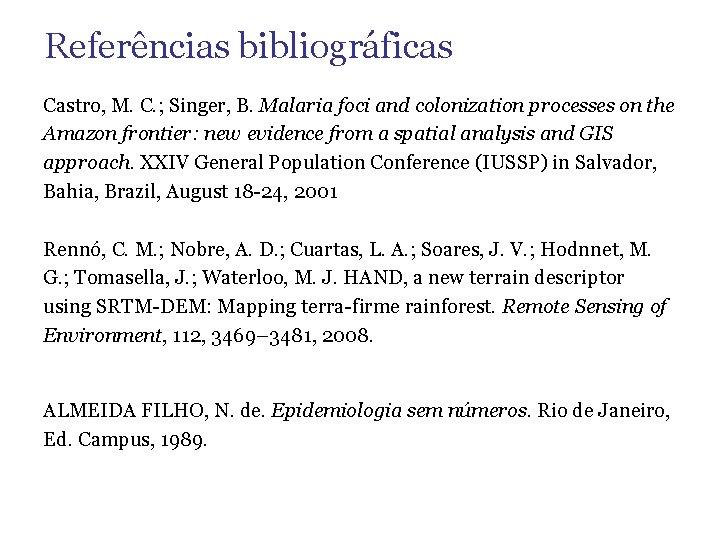 Referências bibliográficas

Castro, M. C.; Singer, B. Malaria foci and colonization processes on the Amazon frontier: new evidence from a spatial analysis and GIS approach. XXIV General Population Conference (IUSSP) in Salvador, Bahia, Brazil, August 18-24, 2001

Rennó, C. M.; Nobre, A. D.; Cuartas, L. A.; Soares, J. V.; Hodnnet, M. G.; Tomasella, J.; Waterloo, M. J. HAND, a new terrain descriptor using SRTM-DEM: Mapping terra-firme rainforest. Remote Sensing of Environment, 112, 3469–3481, 2008.

ALMEIDA FILHO, N. de. Epidemiologia sem números. Rio de Janeiro, Ed. Campus, 1989.